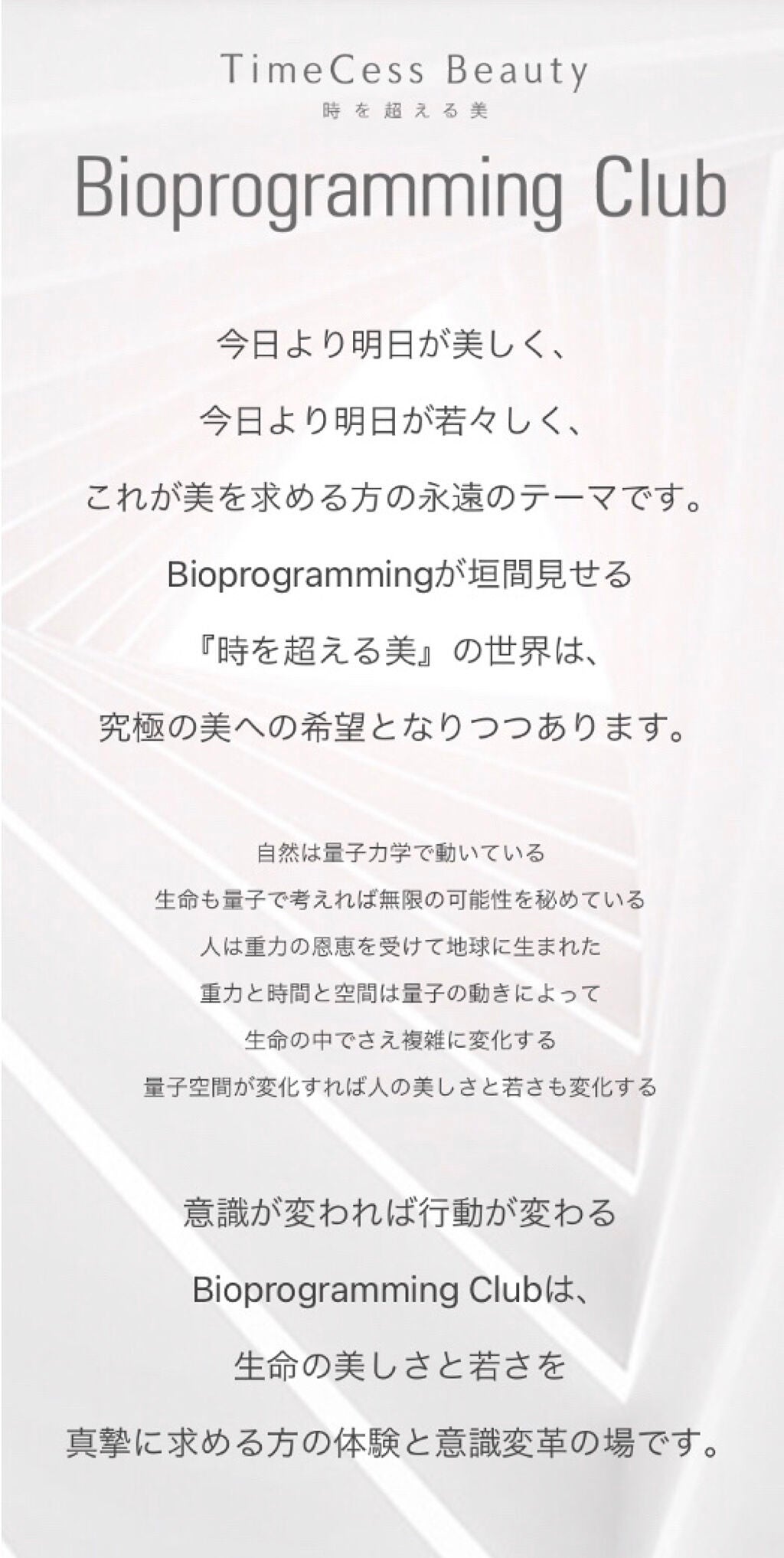 TimeCess Beauty
時を超える美

Bioprogramming Club

今日より明日が美しく、
今日より明日が若々しく、
これが美を求める方の永遠のテーマです。
Bioprogrammingが垣間見せる
『時を超える美』の世界は、
究極の美への希望となりつつあります。

自然は量子力学で動いている
生命も量子で考えれば無限の可能性を秘めている
人は重力の恩恵を受けて地球に生まれた
重力と時間と空間は量子の動きによって
生命の中でさえ複雑に変化する
量子空間が変化すれば人の美しさと若さも変化する

意識が変われば行動が変わる
Bioprogramming Clubは、
生命の美しさと若さを
真摯に求める方の体験と意識変革の場です。